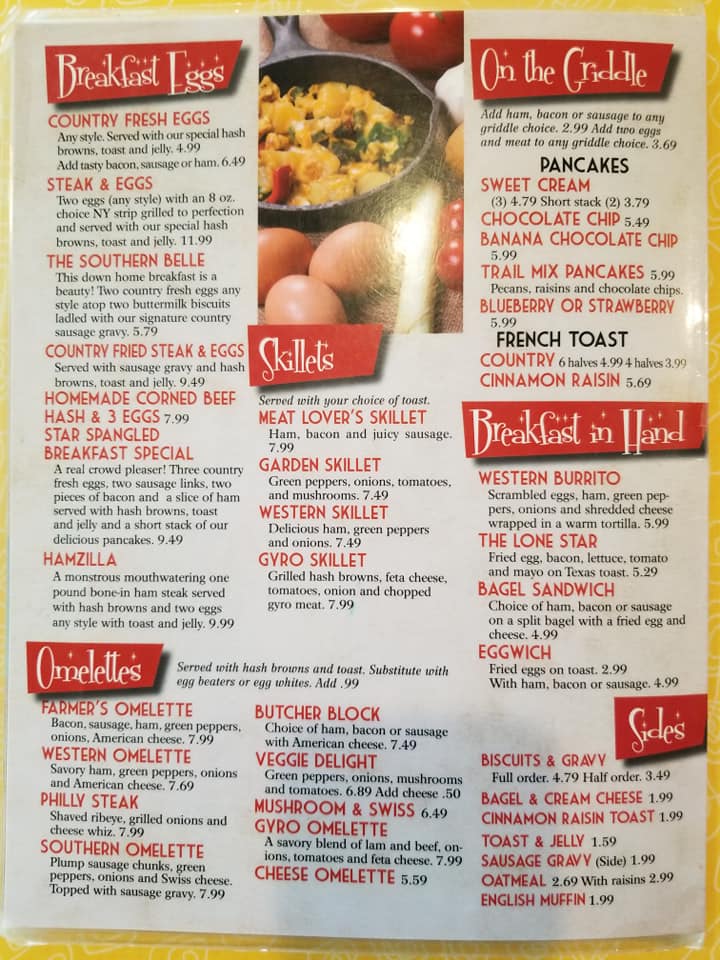 Breakfast Eggs

COUNTRY FRESH EGGS
Any style. Served with our special hash browns, toast and jelly. 4.99
Add tasty bacon, sausage or ham. 6.49

STEAK & EGGS
Two eggs (any style) with an 8 oz. choice NY strip grilled to perfection and served with our special hash browns, toast and jelly. 11.99

THE SOUTHERN BELLE
This down home breakfast is a beauty! Two country fresh eggs any style atop two buttermilk biscuits ladled with our signature country sausage gravy. 5.79

COUNTRY FRIED STEAK & EGGS
Served with sausage gravy and hash browns, toast and jelly. 9.49

HOMEMADE CORNED BEEF HASH & 3 EGGS 7.99

STAR SPANGLED BREAKFAST SPECIAL
A real crowd pleaser! Three country fresh eggs, two sausage links, two pieces of bacon and a slice of ham served with hash browns, toast and jelly and a short stack of our delicious pancakes. 9.49

HAMZILLA
A monstrous mouthwatering one pound bone-in ham steak served with hash browns and two eggs any style with toast and jelly. 9.99

Skillets

Served with your choice of toast.

MEAT LOVER'S SKILLET
Ham, bacon and juicy sausage. 7.99

GARDEN SKILLET
Green peppers, onions, tomatoes, and mushrooms. 7.49

WESTERN SKILLET
Delicious ham, green peppers and onions. 7.49

GYRO SKILLET
Grilled hash browns, feta cheese, tomatoes, onion and chopped gyro meat. 7.99

On the Griddle

Add ham, bacon or sausage to any griddle choice. 2.99 Add two eggs and meat to any griddle choice. 3.69

PANCAKES

SWEET CREAM
(3) 4.79 Short stack (2) 3.79

CHOCOLATE CHIP 5.49

BANANA CHOCOLATE CHIP 5.99

TRAIL MIX PANCAKES 5.99
Pecans, raisins and chocolate chips.

BLUEBERRY OR STRAWBERRY 5.99

FRENCH TOAST

COUNTRY 6 halves 4.99 4 halves 3.99

CINNAMON RAISIN 5.69

Breakfast in Hand

WESTERN BURRITO
Scrambled eggs, ham, green peppers, onions and shredded cheese wrapped in a warm tortilla. 5.99

THE LONE STAR
Fried egg, bacon, lettuce, tomato and mayo on Texas toast. 5.29

BAGEL SANDWICH
Choice of ham, bacon or sausage on a split bagel with a fried egg and cheese. 4.99

EGGWICH
Fried eggs on toast. 2.99
With ham, bacon or sausage. 4.99

Omelettes

Served with hash browns and toast. Substitute with egg beaters or egg whites. Add .99

FARMER'S OMELETTE
Bacon, sausage, ham, green peppers, onions, American cheese. 7.99

WESTERN OMELETTE
Savory ham, green peppers, onions and American cheese. 7.69

PHILLY STEAK
Shaved ribeye, grilled onions and cheese whiz. 7.99

SOUTHERN OMELETTE
Plump sausage chunks, green peppers, onions and Swiss cheese. Topped with sausage gravy. 7.99

BUTCHER BLOCK
Choice of ham, bacon or sausage with American cheese. 7.49

VEGGIE DELIGHT
Green peppers, onions, mushrooms and tomatoes. 6.89 Add cheese .50

MUSHROOM & SWISS 6.49

GYRO OMELETTE
A savory blend of lam and beef, onions, tomatoes and feta cheese. 7.99

CHEESE OMELETTE 5.59

Sides

BISCUITS & GRAVY
Full order. 4.79 Half order. 3.49

BAGEL & CREAM CHEESE 1.99

CINNAMON RAISIN TOAST 1.99

TOAST & JELLY 1.59

SAUSAGE GRAVY (Side) 1.99

OATMEAL 2.69 With raisins 2.99

ENGLISH MUFFIN 1.99